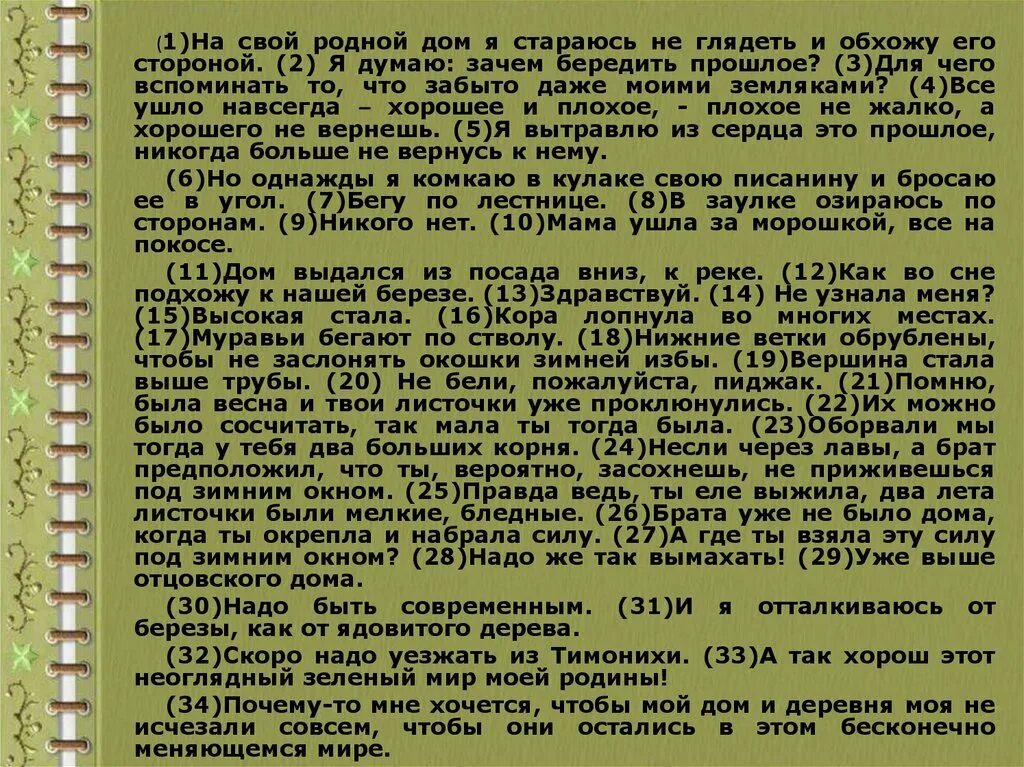 (1)На свой родной дом я стараюсь не глядеть и обхожу его стороной. (2) Я думаю: зачем бередить прошлое? (3)Для чего вспоминать то, что забыто даже моими земляками? (4)Все ушло навсегда – хорошее и плохое, - плохое не жалко, а хорошего не вернешь. (5)Я вытравлю из сердца это прошлое, никогда больше не вернусь к нему.

(6)Но однажды я комкаю в кулаке свою писанину и бросаю ее в угол. (7)Бегу по лестнице. (8)В заулке озираюсь по сторонам. (9)Никого нет. (10)Мама ушла за морошкой, все на покосе.

(11)Дом выдался из посада вниз, к реке. (12)Как во сне подхожу к нашей березе. (13)Здравствуй. (14) Не узнала меня? (15)Высокая стала. (16)Кора лопнула во многих местах. (17)Муравьи бегают по стволу. (18)Нижние ветки обрублены, чтобы не заслонять окошки зимней избы. (19)Вершина стала выше трубы. (20) Не бели, пожалуйста, пиджак. (21)Помню, была весна и твои листочки уже проклюнулись. (22)Их можно было сосчитать, так мала ты тогда была. (23)Оборвали мы тогда у тебя два больших корня. (24)Несли через лавы, а брат предположил, что ты, вероятно, засохнешь, не приживешься под зимним окном. (25)Правда ведь, ты еле выжила, два лета листочки были мелкие, бледные. (26)Брата уже не было дома, когда ты окрепла и набрала силу. (27)А где ты взяла эту силу под зимним окном? (28)Надо же так вымахать! (29)Уже выше отцовского дома.

(30)Надо быть современным. (31)И я отталкиваюсь от березы, как от ядовитого дерева.

(32)Скоро надо уезжать из Тимонихи. (33)А так хорош этот неоглядный зеленый мир моей родины!

(34)Почему-то мне хочется, чтобы мой дом и деревня моя не исчезали совсем, чтобы они остались в этом бесконечно меняющемся мире.